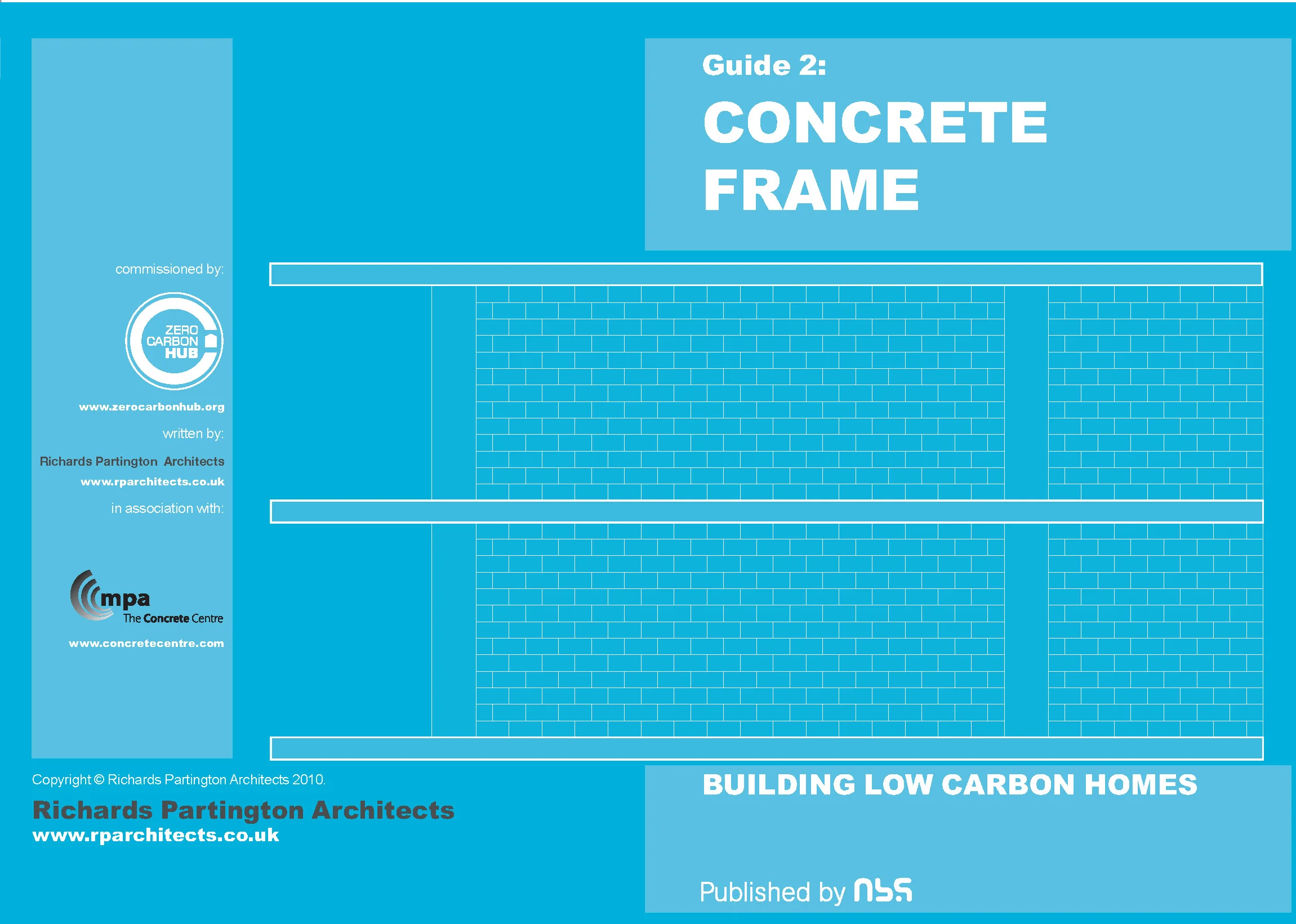 commissioned by:

ZERO CARBON HUB

www.zerocarbonhub.org

written by:

Richards Partington Architects
www.rparchitects.co.uk

in association with:

mpa
The Concrete Centre

www.concretecentre.com

Guide 2:

CONCRETE FRAME

Copyright © Richards Partington Architects 2010.

Richards Partington Architects
www.rparchitects.co.uk

BUILDING LOW CARBON HOMES

Published by nbs